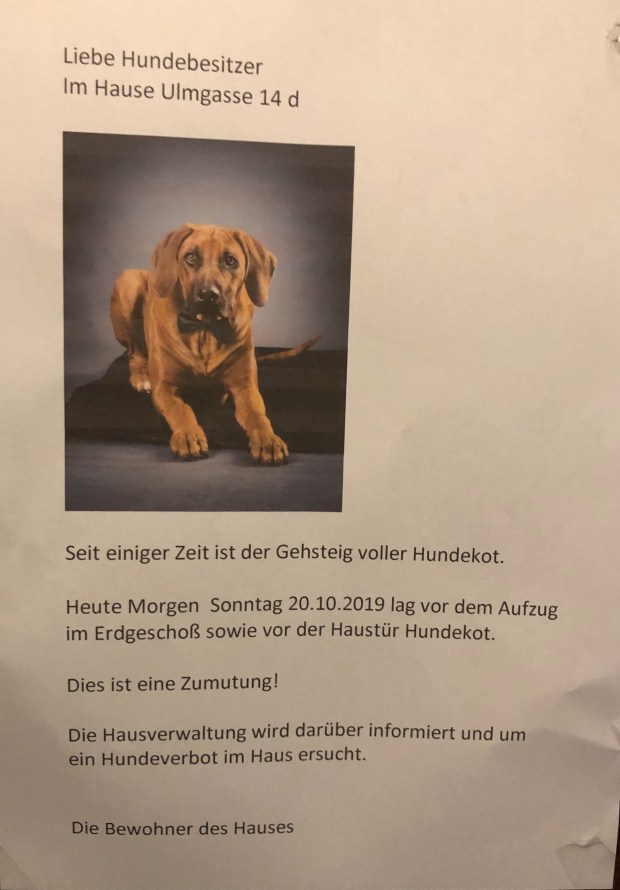 Liebe Hundebesitzer
Im Hause Ulmgasse 14 d

Seit einiger Zeit ist der Gehsteig voller Hundekot.

Heute Morgen  Sonntag 20.10.2019 lag vor dem Aufzug im Erdgeschoß sowie vor der Haustür Hundekot.

Dies ist eine Zumutung!

Die Hausverwaltung wird darüber informiert und um ein Hundeverbot im Haus ersucht.

Die Bewohner des Hauses